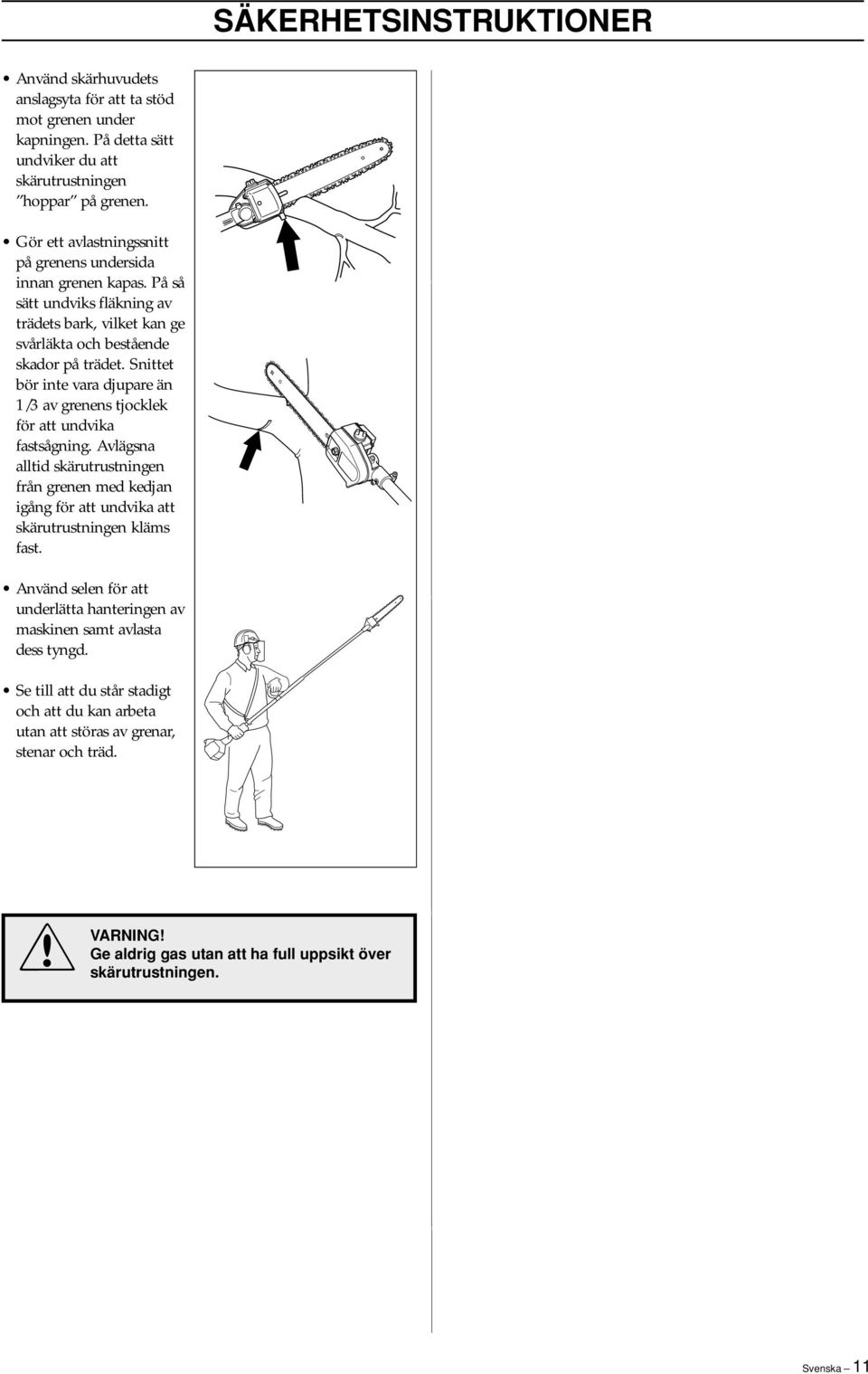 SÄKERHETSINSTRUKTIONER

• Använd skärhuvudets anslagsyta för att ta stöd mot grenen under kapningen. På detta sätt undviker du att skärutrustningen ”hoppar” på grenen.

• Gör ett avlastningssnitt på grenens undersida innan grenen kapas. På så sätt undviks fläkning av trädets bark, vilket kan ge svårläkta och bestående skador på trädet. Snittet bör inte vara djupare än 1/3 av grenens tjocklek för att undvika fastsågning. Avlägsna alltid skärutrustningen från grenen med kedjan igång för att undvika att skärutrustningen kläms fast.

• Använd selen för att underlätta hanteringen av maskinen samt avlasta dess tyngd.

• Se till att du står stadigt och att du kan arbeta utan att störas av grenar, stenar och träd.

VARNING!
Ge aldrig gas utan att ha full uppsikt över skärutrustningen.

Svenska – 11